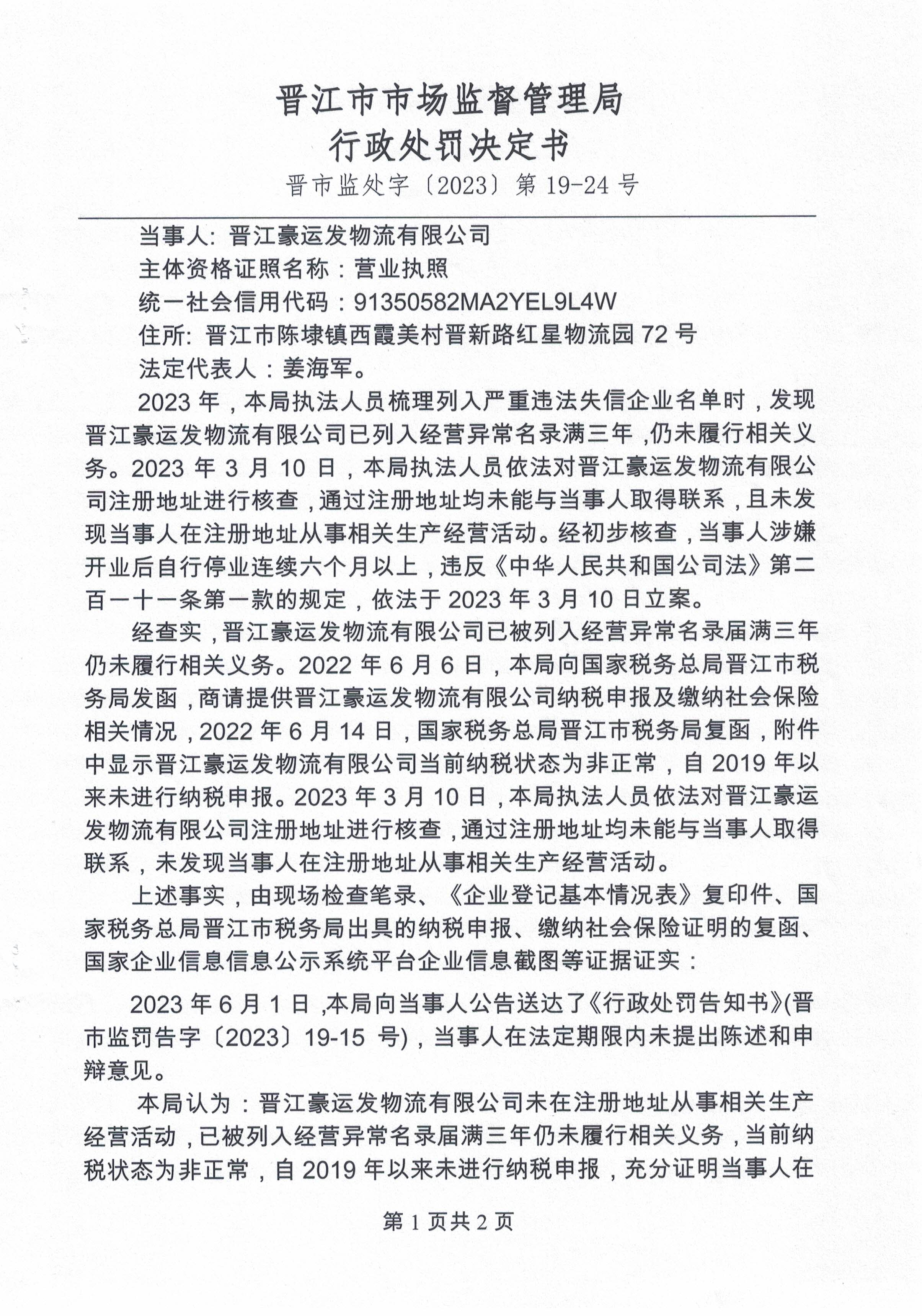 晋江市市场监督管理局
行政处罚决定书
晋市监处字〔2023〕第 19-24 号

当事人: 晋江豪运发物流有限公司
主体资格证照名称：营业执照
统一社会信用代码：91350582MA2YEL9L4W
住所: 晋江市陈埭镇西霞美村晋新路红星物流园 72 号
法定代表人：姜海军。

2023 年，本局执法人员梳理列入严重违法失信企业名单时，发现晋江豪运发物流有限公司已列入经营异常名录满三年，仍未履行相关义务。2023 年 3 月 10 日，本局执法人员依法对晋江豪运发物流有限公司注册地址进行核查，通过注册地址均未能与当事人取得联系，且未发现当事人在注册地址从事相关生产经营活动。经初步核查，当事人涉嫌开业后自行停业连续六个月以上，违反《中华人民共和国公司法》第二百一十一条第一款的规定，依法于 2023 年 3 月 10 日立案。

经查实，晋江豪运发物流有限公司已被列入经营异常名录届满三年仍未履行相关义务。2022 年 6 月 6 日，本局向国家税务总局晋江市税务局发函，商请提供晋江豪运发物流有限公司纳税申报及缴纳社会保险相关情况，2022 年 6 月 14 日，国家税务总局晋江市税务局复函，附件中显示晋江豪运发物流有限公司当前纳税状态为非正常，自 2019 年以来未进行纳税申报。2023 年 3 月 10 日，本局执法人员依法对晋江豪运发物流有限公司注册地址进行核查，通过注册地址均未能与当事人取得联系，未发现当事人在注册地址从事相关生产经营活动。

上述事实，由现场检查笔录、《企业登记基本情况表》复印件、国家税务总局晋江市税务局出具的纳税申报、缴纳社会保险证明的复函、国家企业信息信息公示系统平台企业信息截图等证据证实：

2023 年 6 月 1 日，本局向当事人公告送达了《行政处罚告知书》(晋市监罚告字〔2023〕19-15 号)，当事人在法定期限内未提出陈述和申辩意见。

本局认为：晋江豪运发物流有限公司未在注册地址从事相关生产经营活动，已被列入经营异常名录届满三年仍未履行相关义务，当前纳税状态为非正常，自 2019 年以来未进行纳税申报，充分证明当事人在

第 1 页共 2 页